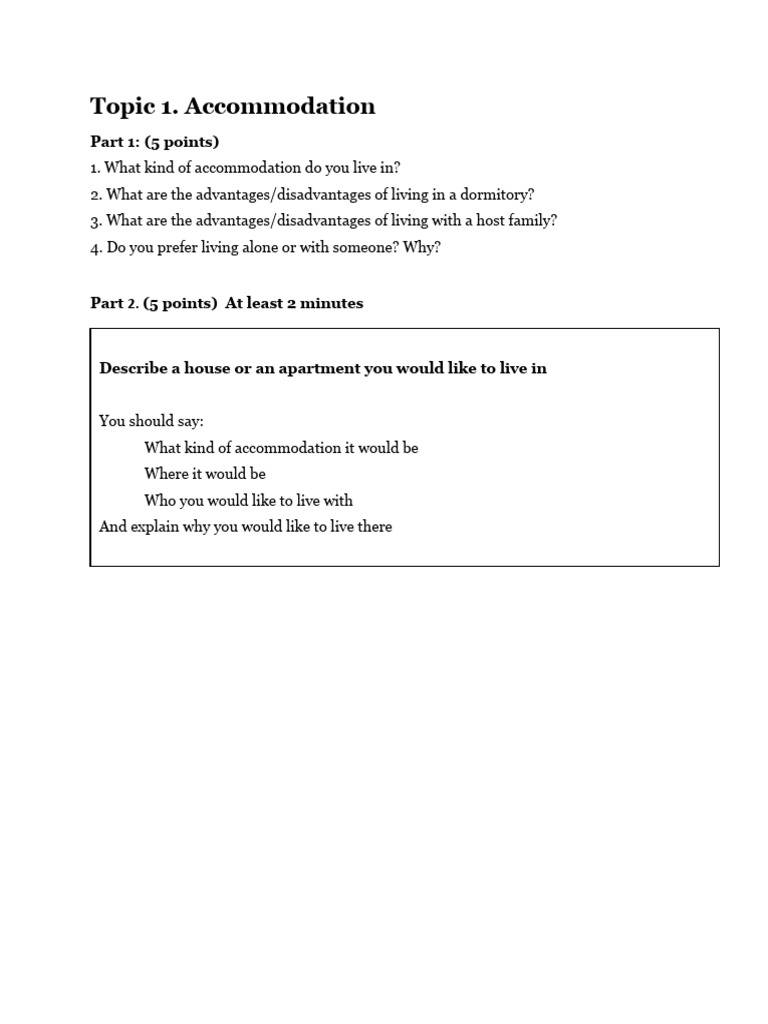 Topic 1. Accommodation

Part 1: (5 points)

1. What kind of accommodation do you live in?

2. What are the advantages/disadvantages of living in a dormitory?

3. What are the advantages/disadvantages of living with a host family?

4. Do you prefer living alone or with someone? Why?

Part 2. (5 points) At least 2 minutes

Describe a house or an apartment you would like to live in

You should say:
What kind of accommodation it would be
Where it would be
Who you would like to live with
And explain why you would like to live there